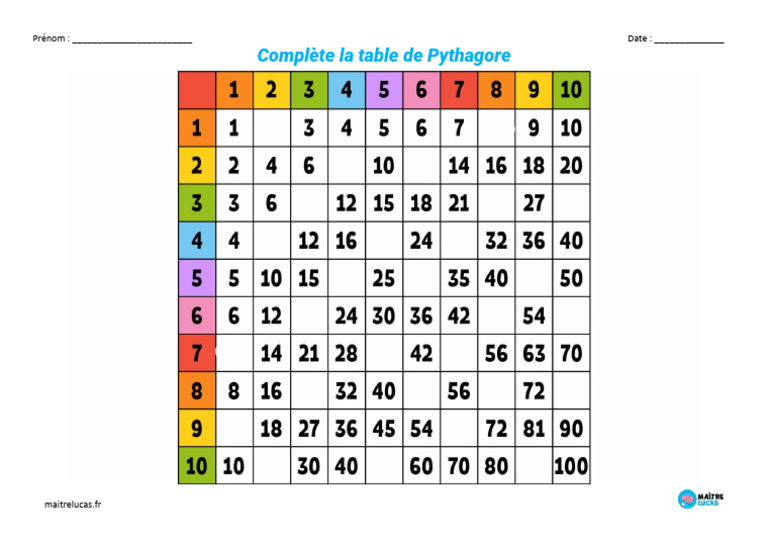 Prénom : ________________________

Date : ______________

Complète la table de Pythagore

| | 1 | 2 | 3 | 4 | 5 | 6 | 7 | 8 | 9 | 10 |
|---|---|---|---|---|---|---|---|---|---|---|
| 1 | 1 | | 3 | 4 | 5 | 6 | 7 | | 9 | 10 |
| 2 | 2 | 4 | 6 | | 10 | | 14 | 16 | 18 | 20 |
| 3 | 3 | 6 | | 12 | 15 | 18 | 21 | | 27 | |
| 4 | 4 | | 12 | 16 | | 24 | | 32 | 36 | 40 |
| 5 | 5 | 10 | 15 | | 25 | | 35 | 40 | | 50 |
| 6 | 6 | 12 | | 24 | 30 | 36 | 42 | | 54 | |
| 7 | | 14 | 21 | 28 | | 42 | | 56 | 63 | 70 |
| 8 | 8 | 16 | | 32 | 40 | | 56 | | 72 | |
| 9 | | 18 | 27 | 36 | 45 | 54 | | 72 | 81 | 90 |
| 10 | 10 | | 30 | 40 | | 60 | 70 | 80 | | 100 |

maitrelucas.fr

MAÎTRE LUCAS